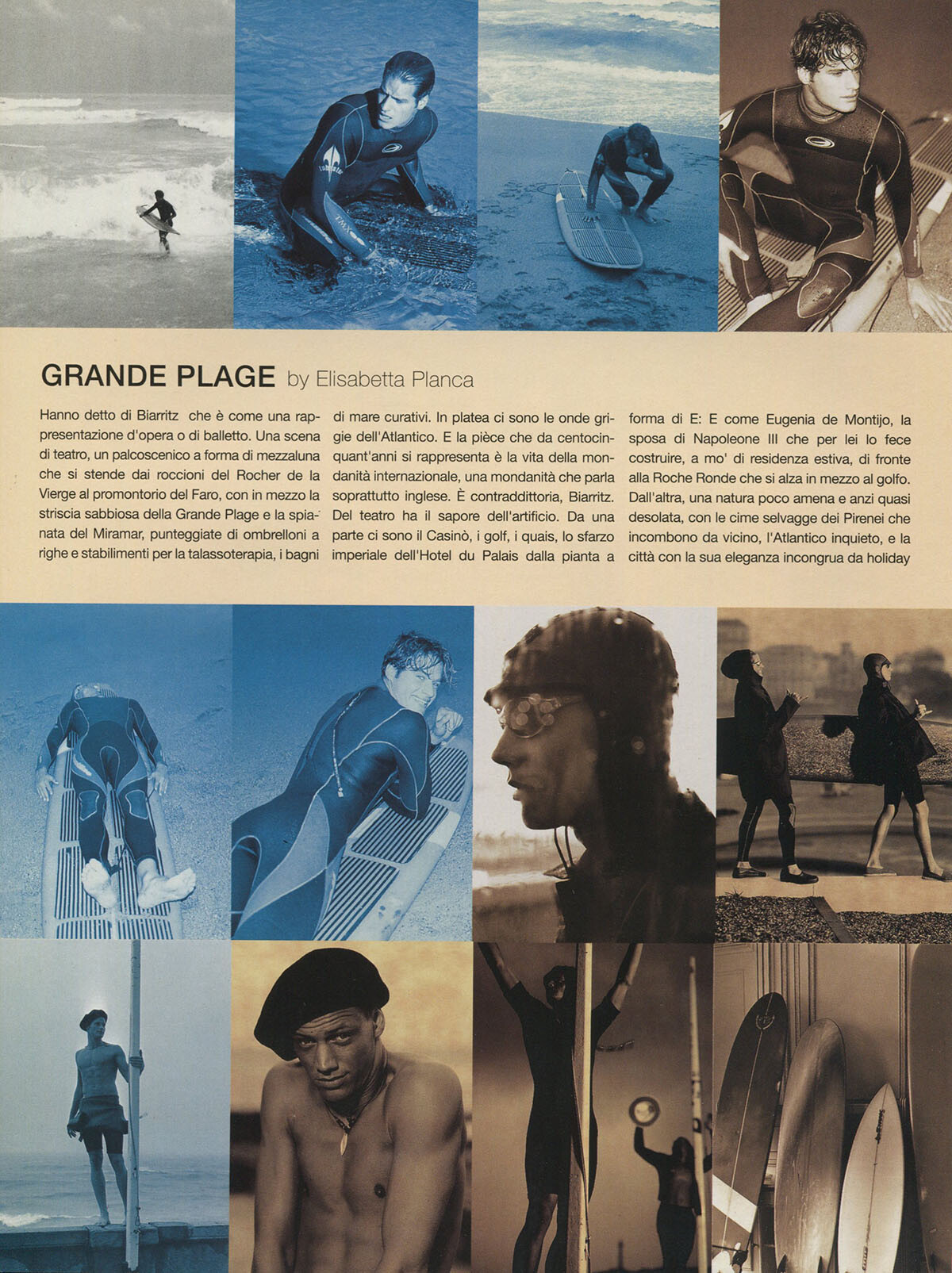 GRANDE PLAGE by Elisabetta Planca

Hanno detto di Biarritz che è come una rappresentazione d'opera o di balletto. Una scena di teatro, un palcoscenico a forma di mezzaluna che si stende dai roccioni del Rocher de la Vierge al promontorio del Faro, con in mezzo la striscia sabbiosa della Grande Plage e la spianata del Miramar, punteggiate di ombrelloni a righe e stabilimenti per la talassoterapia, i bagni di mare curativi. In platea ci sono le onde grigie dell'Atlantico. E la pièce che da centocinquant'anni si rappresenta è la vita della mondanità internazionale, una mondanità che parla soprattutto inglese. È contraddittoria, Biarritz. Del teatro ha il sapore dell'artificio. Da una parte ci sono il Casinò, i golf, i quais, lo sfarzo imperiale dell'Hotel du Palais dalla pianta a forma di E: E come Eugenia de Montijo, la sposa di Napoleone III che per lei lo fece costruire, a mo' di residenza estiva, di fronte alla Roche Ronde che si alza in mezzo al golfo. Dall'altra, una natura poco amena e anzi quasi desolata, con le cime selvagge dei Pirenei che incombono da vicino, l'Atlantico inquieto, e la città con la sua eleganza incongrua da holiday